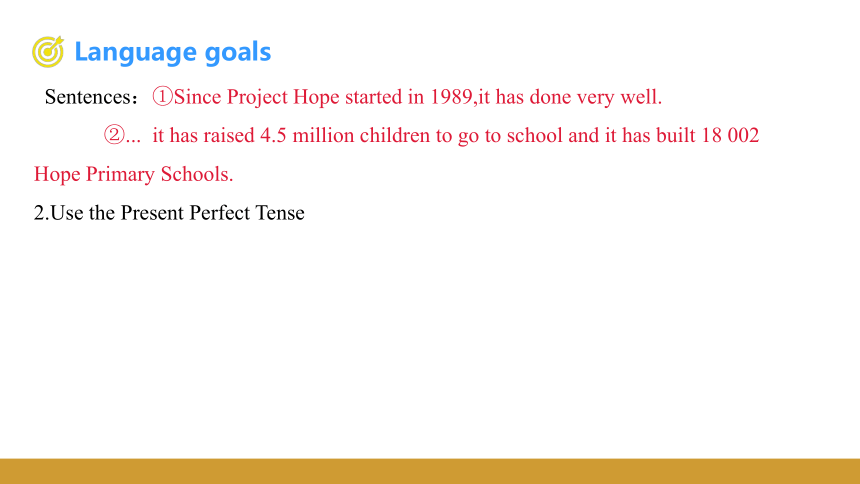 Language goals

Sentences：①Since Project Hope started in 1989,it has done very well.

②... it has raised 4.5 million children to go to school and it has built 18 002 Hope Primary Schools.

2.Use the Present Perfect Tense